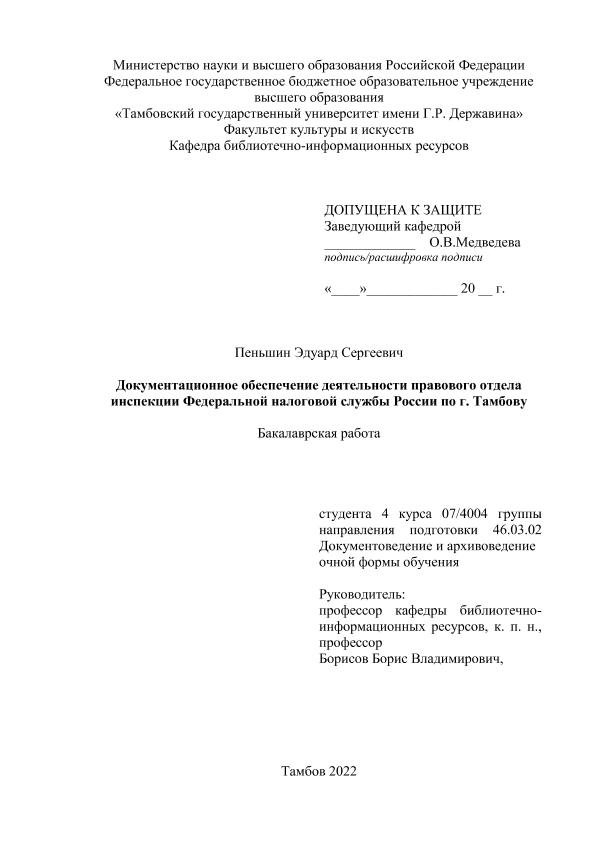 Министерство науки и высшего образования Российской Федерации
Федеральное государственное бюджетное образовательное учреждение высшего образования
«Тамбовский государственный университет имени Г.Р. Державина»
Факультет культуры и искусств
Кафедра библиотечно-информационных ресурсов

ДОПУЩЕНА К ЗАЩИТЕ
Заведующий кафедрой
____________ О.В.Медведева
подпись/расшифровка подписи

«____»____________ 20 __ г.

Пеньшин Эдуард Сергеевич

Документационное обеспечение деятельности правового отдела инспекции Федеральной налоговой службы России по г. Тамбову

Бакалаврская работа

студента 4 курса 07/4004 группы направления подготовки 46.03.02 Документоведение и архивоведение очной формы обучения

Руководитель:
профессор кафедры библиотечно-информационных ресурсов, к. п. н., профессор
Борисов Борис Владимирович,

Тамбов 2022